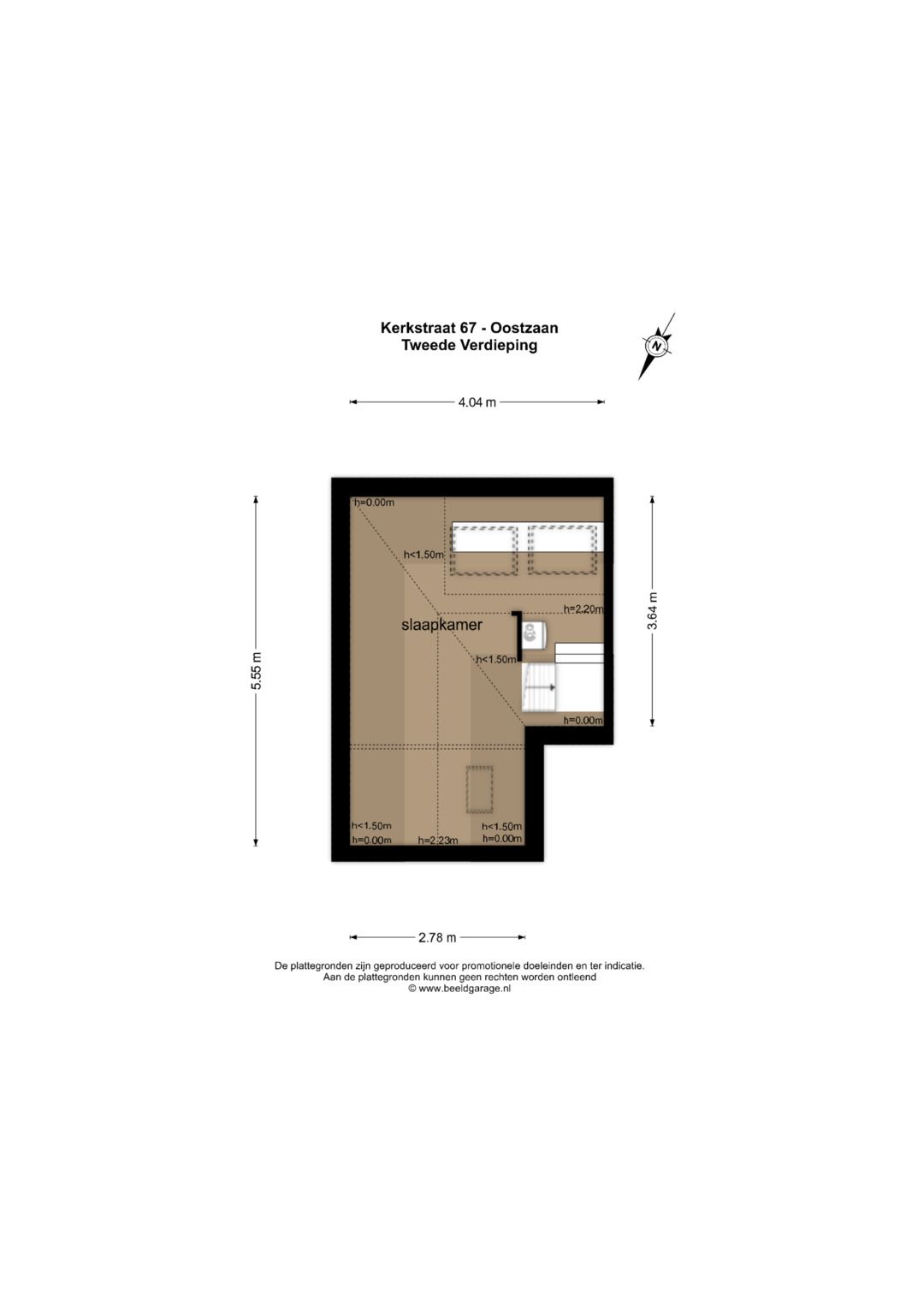 Kerkstraat 67 - Oostzaan
Tweede Verdieping

N

4.04 m

5.55 m

3.64 m

h=0.00m

h<1.50m

h=2.20m

slaapkamer

h<1.50m

h=0.00m

h<1.50m

h=0.00m

h=2.23m

h<1.50m

h=0.00m

2.78 m

De plattegronden zijn geproduceerd voor promotionele doeleinden en ter indicatie.
Aan de plattegronden kunnen geen rechten worden ontleend
© www.beeldgarage.nl